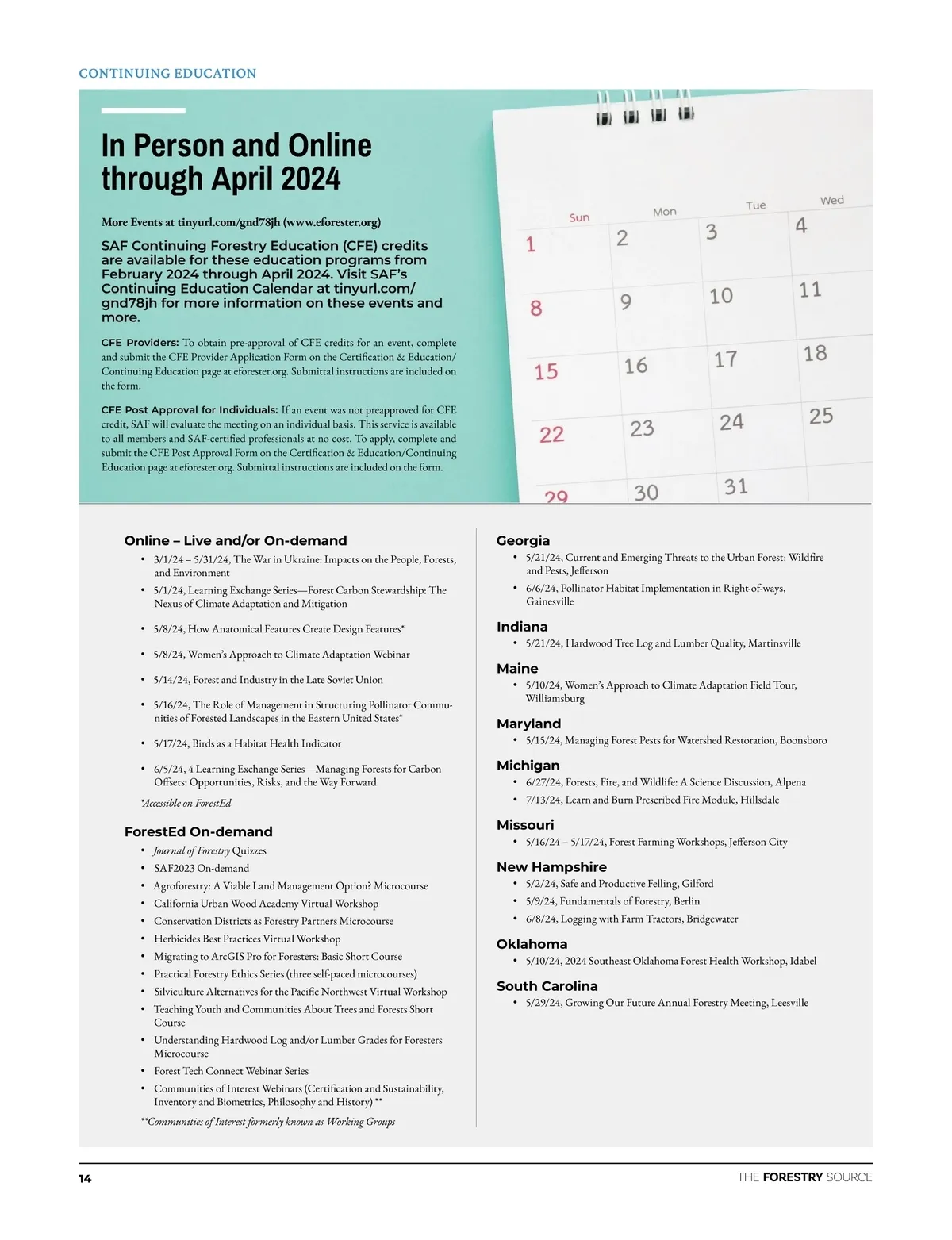 CONTINUING EDUCATION

In Person and Online through April 2024

More Events at tinyurl.com/gnd78jh (www.eforester.org)

SAF Continuing Forestry Education (CFE) credits are available for these education programs from February 2024 through April 2024. Visit SAF's Continuing Education Calendar at tinyurl.com/gnd78jh for more information on these events and more.

CFE Providers: To obtain pre-approval of CFE credits for an event, complete and submit the CFE Provider Application Form on the Certification & Education/Continuing Education page at eforester.org. Submittal instructions are included on the form.

CFE Post Approval for Individuals: If an event was not preapproved for CFE credit, SAF will evaluate the meeting on an individual basis. This service is available to all members and SAF-certified professionals at no cost. To apply, complete and submit the CFE Post Approval Form on the Certification & Education/Continuing Education page at eforester.org. Submittal instructions are included on the form.

Sun Mon Tue Wed
1 2 3 4
8 9 10 11
15 16 17 18
22 23 24 25
29 30 31

Online – Live and/or On-demand
• 3/1/24 – 5/31/24, The War in Ukraine: Impacts on the People, Forests, and Environment
• 5/1/24, Learning Exchange Series—Forest Carbon Stewardship: The Nexus of Climate Adaptation and Mitigation
• 5/8/24, How Anatomical Features Create Design Features*
• 5/8/24, Women's Approach to Climate Adaptation Webinar
• 5/14/24, Forest and Industry in the Late Soviet Union
• 5/16/24, The Role of Management in Structuring Pollinator Communities of Forested Landscapes in the Eastern United States*
• 5/17/24, Birds as a Habitat Health Indicator
• 6/5/24, 4 Learning Exchange Series—Managing Forests for Carbon Offsets: Opportunities, Risks, and the Way Forward
*Accessible on ForestEd

ForestEd On-demand
• Journal of Forestry Quizzes
• SAF2023 On-demand
• Agroforestry: A Viable Land Management Option? Microcourse
• California Urban Wood Academy Virtual Workshop
• Conservation Districts as Forestry Partners Microcourse
• Herbicides Best Practices Virtual Workshop
• Migrating to ArcGIS Pro for Foresters: Basic Short Course
• Practical Forestry Ethics Series (three self-paced microcourses)
• Silviculture Alternatives for the Pacific Northwest Virtual Workshop
• Teaching Youth and Communities About Trees and Forests Short Course
• Understanding Hardwood Log and/or Lumber Grades for Foresters Microcourse
• Forest Tech Connect Webinar Series
• Communities of Interest Webinars (Certification and Sustainability, Inventory and Biometrics, Philosophy and History) **
**Communities of Interest formerly known as Working Groups

Georgia
• 5/21/24, Current and Emerging Threats to the Urban Forest: Wildfire and Pests, Jefferson
• 6/6/24, Pollinator Habitat Implementation in Right-of-ways, Gainesville

Indiana
• 5/21/24, Hardwood Tree Log and Lumber Quality, Martinsville

Maine
• 5/10/24, Women's Approach to Climate Adaptation Field Tour, Williamsburg

Maryland
• 5/15/24, Managing Forest Pests for Watershed Restoration, Boonsboro

Michigan
• 6/27/24, Forests, Fire, and Wildlife: A Science Discussion, Alpena
• 7/13/24, Learn and Burn Prescribed Fire Module, Hillsdale

Missouri
• 5/16/24 – 5/17/24, Forest Farming Workshops, Jefferson City

New Hampshire
• 5/2/24, Safe and Productive Felling, Gilford
• 5/9/24, Fundamentals of Forestry, Berlin
• 6/8/24, Logging with Farm Tractors, Bridgewater

Oklahoma
• 5/10/24, 2024 Southeast Oklahoma Forest Health Workshop, Idabel

South Carolina
• 5/29/24, Growing Our Future Annual Forestry Meeting, Leesville

14

THE FORESTRY SOURCE